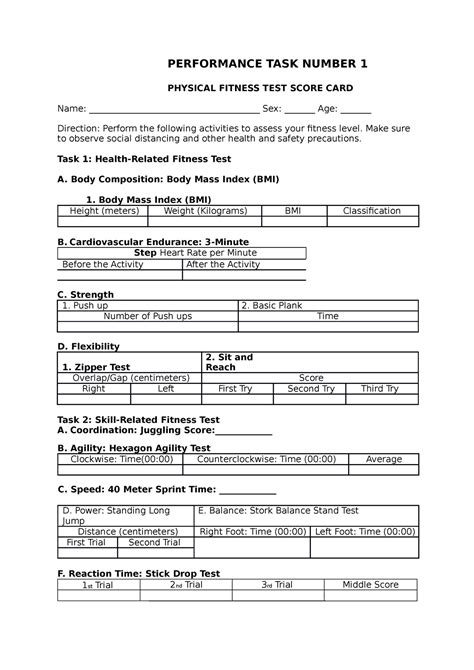 PERFORMANCE TASK NUMBER 1

PHYSICAL FITNESS TEST SCORE CARD

Name: ____ Sex: ____ Age: ____

Direction: Perform the following activities to assess your fitness level. Make sure to observe social distancing and other health and safety precautions.

Task 1: Health-Related Fitness Test

A. Body Composition: Body Mass Index (BMI)

1. Body Mass Index (BMI)

| Height (meters) | Weight (Kilograms) | BMI | Classification |
|---|---|---|---|
| | | | |

B. Cardiovascular Endurance: 3-Minute

| Step Heart Rate per Minute | |
|---|---|
| Before the Activity | After the Activity |
| | |

C. Strength

| 1. Push up | 2. Basic Plank |
|---|---|
| Number of Push ups | Time |
| | |

D. Flexibility

| 1. Zipper Test | | 2. Sit and Reach | | |
|---|---|---|---|---|
| Overlap/Gap (centimeters) | | Score | | |
| Right | Left | First Try | Second Try | Third Try |
| | | | | |

Task 2: Skill-Related Fitness Test
A. Coordination: Juggling Score:____

B. Agility: Hexagon Agility Test

| Clockwise: Time(00:00) | Counterclockwise: Time (00:00) | Average |
|---|---|---|
| | | |

C. Speed: 40 Meter Sprint Time: ____

| D. Power: Standing Long Jump | | E. Balance: Stork Balance Stand Test | |
|---|---|---|---|
| Distance (centimeters) | | Right Foot: Time (00:00) | Left Foot: Time (00:00) |
| First Trial | Second Trial | | |
| | | | |

F. Reaction Time: Stick Drop Test

| 1st Trial | 2nd Trial | 3rd Trial | Middle Score |
|---|---|---|---|
| | | | |